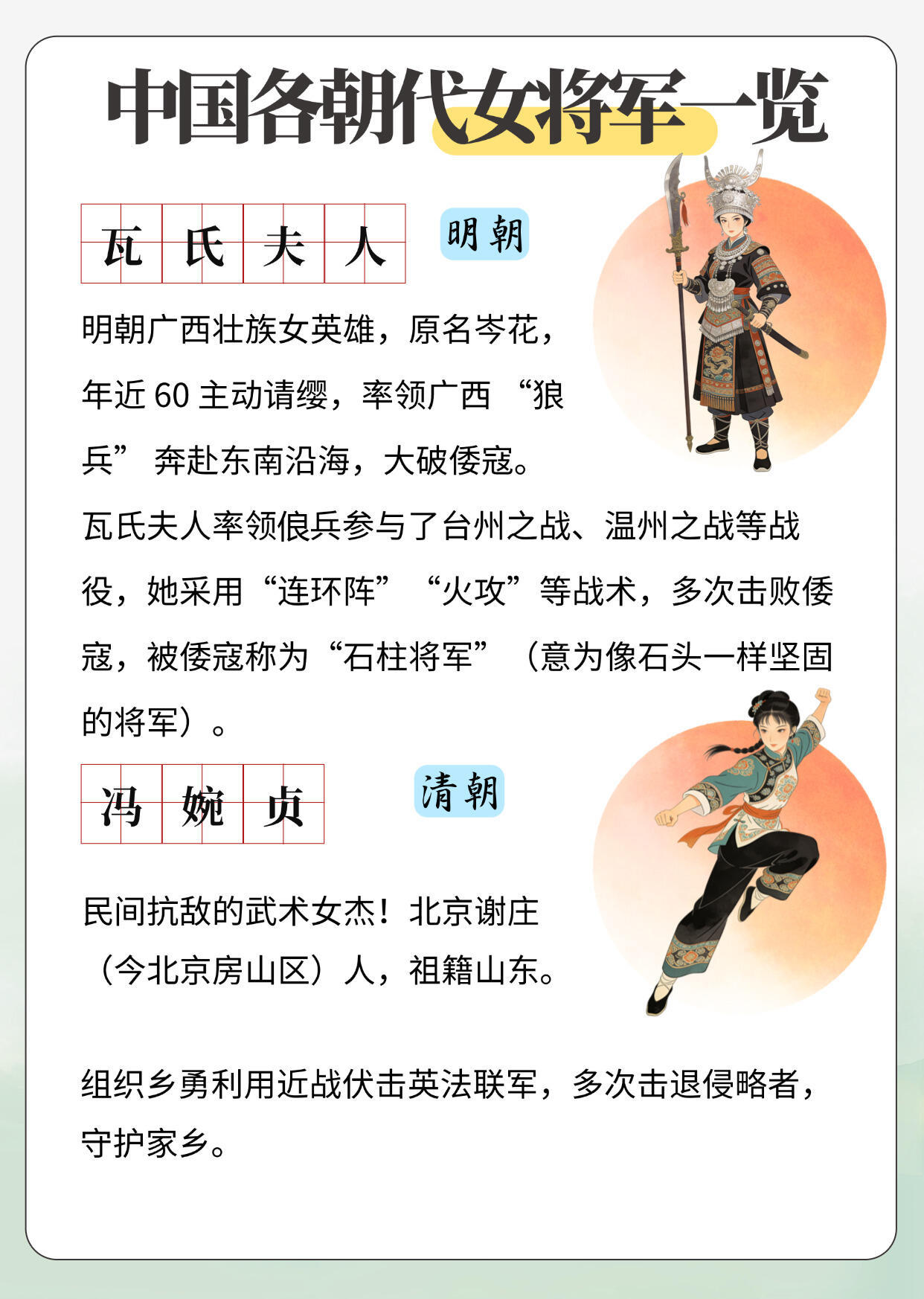 中国各朝代女将军一览

瓦氏夫人

明朝

明朝广西壮族女英雄，原名岑花，年近60主动请缨，率领广西“狼兵”奔赴东南沿海，大破倭寇。

瓦氏夫人率领俍兵参与了台州之战、温州之战等战役，她采用“连环阵”“火攻”等战术，多次击败倭寇，被倭寇称为“石柱将军”（意为像石头一样坚固的将军）。

冯婉贞

清朝

民间抗敌的武术女杰！北京谢庄（今北京房山区）人，祖籍山东。

组织乡勇利用近战伏击英法联军，多次击退侵略者，守护家乡。